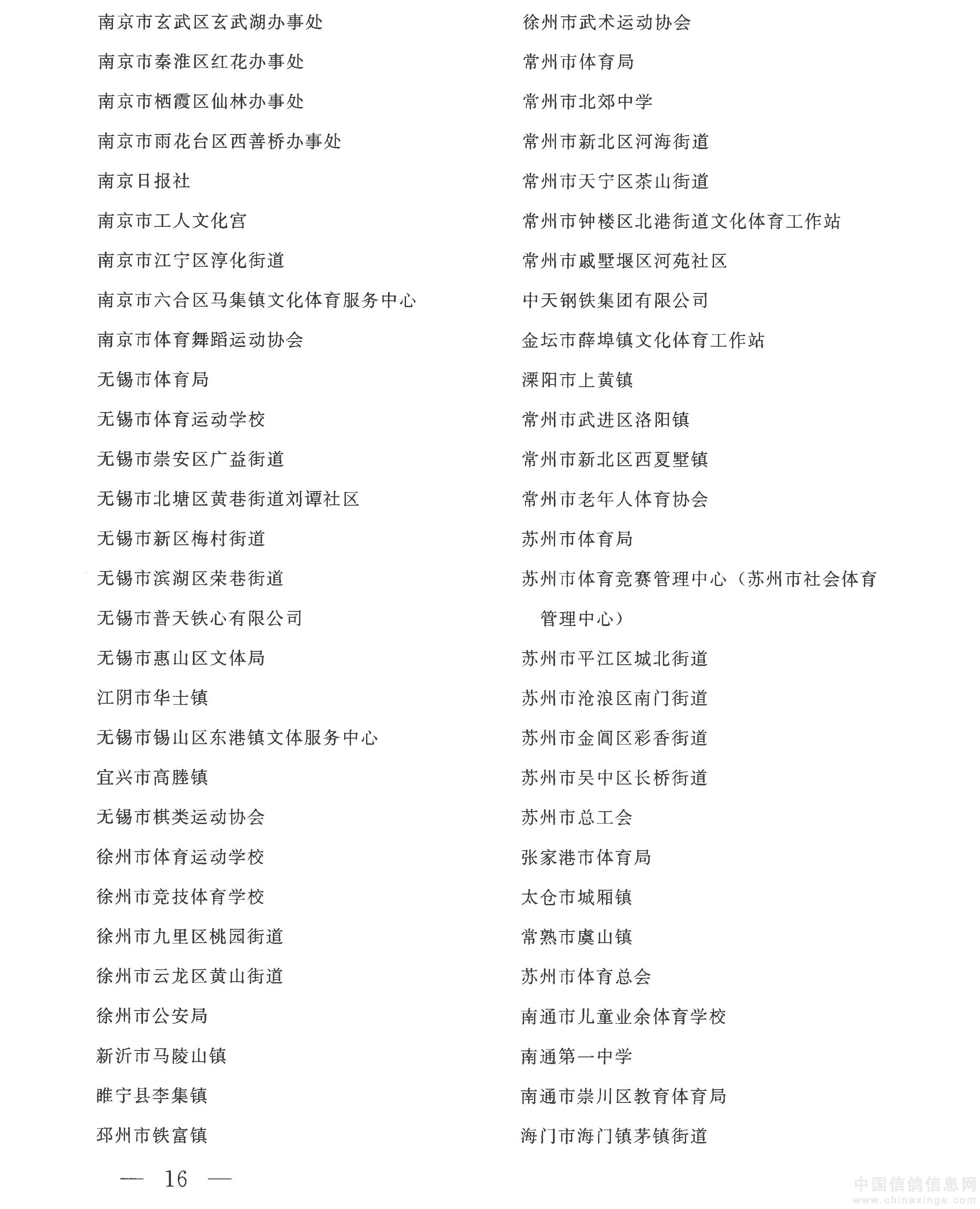 南京市玄武区玄武湖办事处
南京市秦淮区红花办事处
南京市栖霞区仙林办事处
南京市雨花台区西善桥办事处
南京日报社
南京市工人文化宫
南京市江宁区淳化街道
南京市六合区马集镇文化体育服务中心
南京市体育舞蹈运动协会
无锡市体育局
无锡市体育运动学校
无锡市崇安区广益街道
无锡市北塘区黄巷街道刘谭社区
无锡市新区梅村街道
无锡市滨湖区荣巷街道
无锡市普天铁心有限公司
无锡市惠山区文体局
江阴市华士镇
无锡市锡山区东港镇文体服务中心
宜兴市高塍镇
无锡市棋类运动协会
徐州市体育运动学校
徐州市竞技体育学校
徐州市九里区桃园街道
徐州市云龙区黄山街道
徐州市公安局
新沂市马陵山镇
睢宁县李集镇
邳州市铁富镇

徐州市武术运动协会
常州市体育局
常州市北郊中学
常州市新北区河海街道
常州市天宁区茶山街道
常州市钟楼区北港街道文化体育工作站
常州市戚墅堰区河苑社区
中天钢铁集团有限公司
金坛市薛埠镇文化体育工作站
溧阳市上黄镇
常州市武进区洛阳镇
常州市新北区西夏墅镇
常州市老年人体育协会
苏州市体育局
苏州市体育竞赛管理中心（苏州市社会体育管理中心）
苏州市平江区城北街道
苏州市沧浪区南门街道
苏州市金阊区彩香街道
苏州市吴中区长桥街道
苏州市总工会
张家港市体育局
太仓市城厢镇
常熟市虞山镇
苏州市体育总会
南通市儿童业余体育学校
南通第一中学
南通市崇川区教育体育局
海门市海门镇茅镇街道

— 16 —

中国信鸽信息网
www.chinaxinge.com